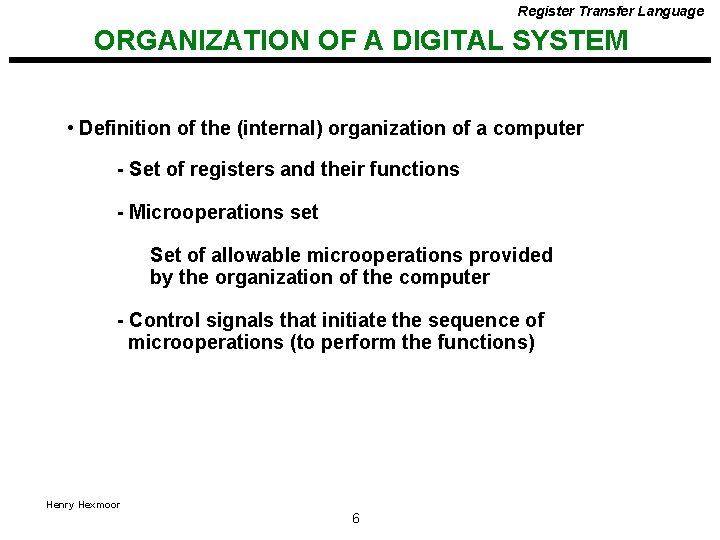 Register Transfer Language

ORGANIZATION OF A DIGITAL SYSTEM

• Definition of the (internal) organization of a computer

- Set of registers and their functions

- Microoperations set

Set of allowable microoperations provided by the organization of the computer

- Control signals that initiate the sequence of microoperations (to perform the functions)

Henry Hexmoor

6